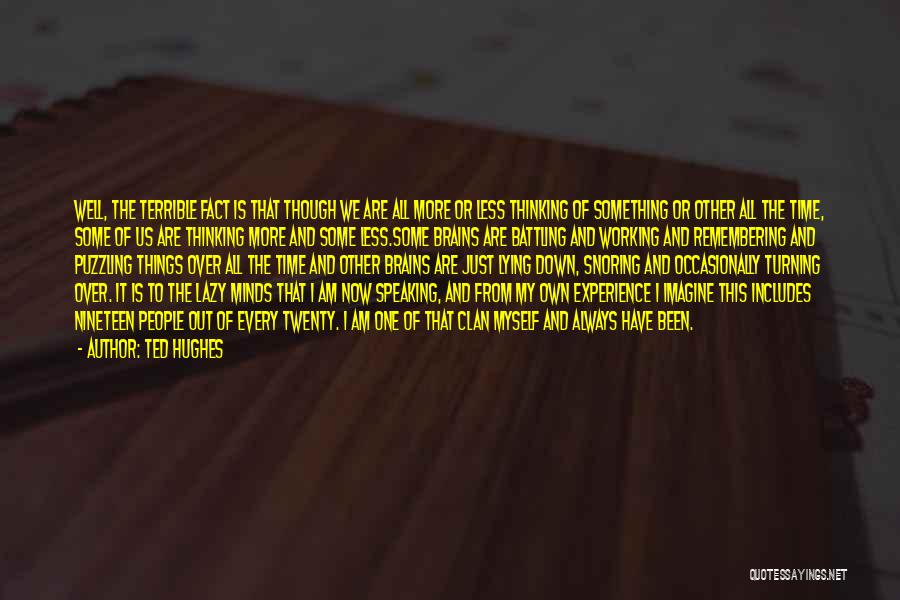 WELL, THE TERRIBLE FACT IS THAT THOUGH WE ARE ALL MORE OR LESS THINKING OF SOMETHING OR OTHER ALL THE TIME, SOME OF US ARE THINKING MORE AND SOME LESS.SOME BRAINS ARE BATTLING AND WORKING AND REMEMBERING AND PUZZLING THINGS OVER ALL THE TIME AND OTHER BRAINS ARE JUST LYING DOWN, SNORING AND OCCASIONALLY TURNING OVER. IT IS TO THE LAZY MINDS THAT I AM NOW SPEAKING, AND FROM MY OWN EXPERIENCE I IMAGINE THIS INCLUDES NINETEEN PEOPLE OUT OF EVERY TWENTY. I AM ONE OF THAT CLAN MYSELF AND ALWAYS HAVE BEEN.

- AUTHOR: TED HUGHES

QUOTESSAYINGS.NET